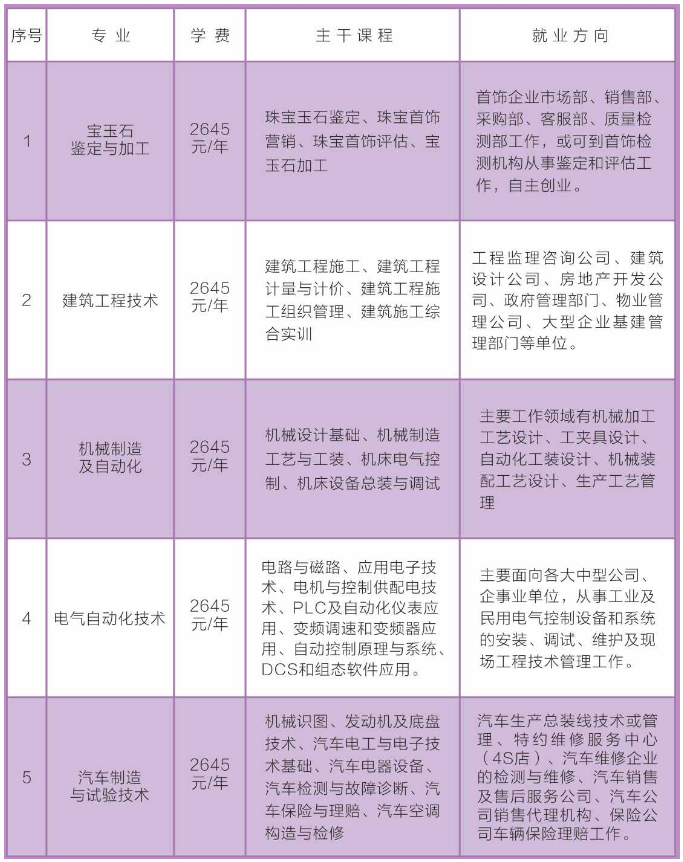 | 序号 | 专业 | 学费 | 主干课程 | 就业方向 |
|---|---|---|---|---|
| 1 | 宝玉石鉴定与加工 | 2645元/年 | 珠宝玉石鉴定、珠宝首饰营销、珠宝首饰评估、宝玉石加工 | 首饰企业市场部、销售部、采购部、客服部、质量检测部工作，或可到首饰检测机构从事鉴定和评估工作，自主创业。 |
| 2 | 建筑工程技术 | 2645元/年 | 建筑工程施工、建筑工程计量与计价、建筑工程施工组织管理、建筑施工综合实训 | 工程监理咨询公司、建筑设计公司、房地产开发公司、政府管理部门、物业管理公司、大型企业基建管理部门等单位。 |
| 3 | 机械制造及自动化 | 2645元/年 | 机械设计基础、机械制造工艺与工装、机床电气控制、机床设备总装与调试 | 主要工作领域有机械加工工艺设计、工夹具设计、自动化工装设计、机械装配工艺设计、生产工艺管理 |
| 4 | 电气自动化技术 | 2645元/年 | 电路与磁路、应用电子技术、电机与控制供配电技术、PLC及自动化仪表应用、变频调速和变频器应用、自动控制原理与系统、DCS和组态软件应用。 | 主要面向各大中型公司、企事业单位，从事工业及民用电气控制设备和系统的安装、调试、维护及现场工程技术管理工作。 |
| 5 | 汽车制造与试验技术 | 2645元/年 | 机械识图、发动机及底盘技术、汽车电工与电子技术基础、汽车电器设备、汽车检测与故障诊断、汽车保险与理赔、汽车空调构造与检修 | 汽车生产总装线技术或管理、特约维修服务中心（4S店）、汽车维修企业的检测与维修、汽车销售及售后服务公司、汽车公司销售代理机构、保险公司车辆保险理赔工作。 |